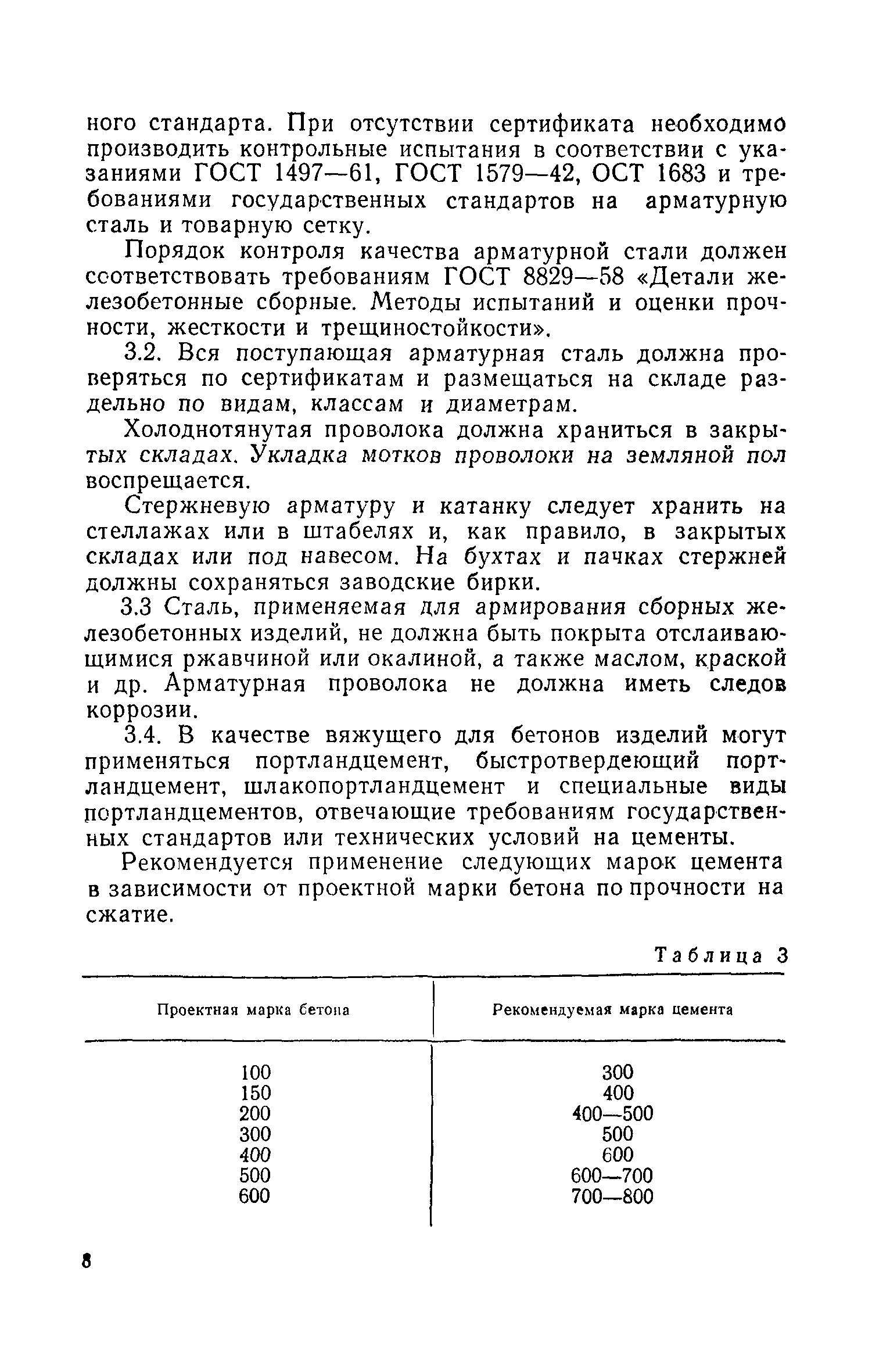 ного стандарта. При отсутствии сертификата необходимо производить контрольные испытания в соответствии с указаниями ГОСТ 1497—61, ГОСТ 1579—42, ОСТ 1683 и требованиями государственных стандартов на арматурную сталь и товарную сетку.

Порядок контроля качества арматурной стали должен соответствовать требованиям ГОСТ 8829—58 «Детали железобетонные сборные. Методы испытаний и оценки прочности, жесткости и трещиностойкости».

3.2. Вся поступающая арматурная сталь должна проверяться по сертификатам и размещаться на складе раздельно по видам, классам и диаметрам.

Холоднотянутая проволока должна храниться в закрытых складах. Укладка мотков проволоки на земляной пол воспрещается.

Стержневую арматуру и катанку следует хранить на стеллажах или в штабелях и, как правило, в закрытых складах или под навесом. На бухтах и пачках стержней должны сохраняться заводские бирки.

3.3 Сталь, применяемая для армирования сборных железобетонных изделий, не должна быть покрыта отслаивающимися ржавчиной или окалиной, а также маслом, краской и др. Арматурная проволока не должна иметь следов коррозии.

3.4. В качестве вяжущего для бетонов изделий могут применяться портландцемент, быстротвердеющий портландцемент, шлакопортландцемент и специальные виды портландцементов, отвечающие требованиям государственных стандартов или технических условий на цементы.

Рекомендуется применение следующих марок цемента в зависимости от проектной марки бетона по прочности на сжатие.

Таблица 3

| Проектная марка бетона | Рекомендуемая марка цемента |
|---|---|
| 100 | 300 |
| 150 | 400 |
| 200 | 400—500 |
| 300 | 500 |
| 400 | 600 |
| 500 | 600—700 |
| 600 | 700—800 |

8